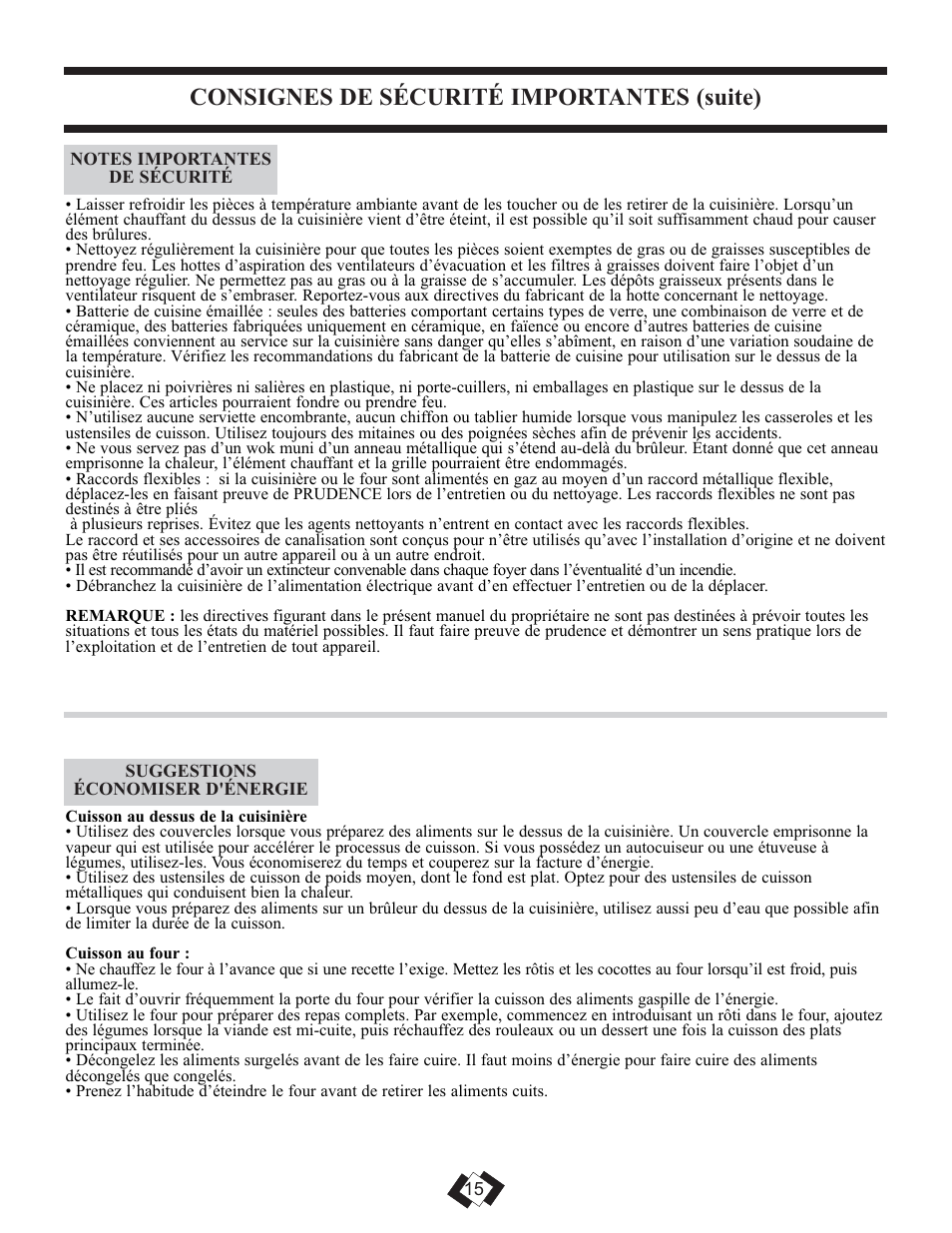 CONSIGNES DE SÉCURITÉ IMPORTANTES (suite)

NOTES IMPORTANTES DE SÉCURITÉ

• Laisser refroidir les pièces à température ambiante avant de les toucher ou de les retirer de la cuisinière. Lorsqu'un élément chauffant du dessus de la cuisinière vient d'être éteint, il est possible qu'il soit suffisamment chaud pour causer des brûlures.
• Nettoyez régulièrement la cuisinière pour que toutes les pièces soient exemptes de gras ou de graisses susceptibles de prendre feu. Les hottes d'aspiration des ventilateurs d'évacuation et les filtres à graisses doivent faire l'objet d'un nettoyage régulier. Ne permettez pas au gras ou à la graisse de s'accumuler. Les dépôts graisseux présents dans le ventilateur risquent de s'embraser. Reportez-vous aux directives du fabricant de la hotte concernant le nettoyage.
• Batterie de cuisine émaillée : seules des batteries comportant certains types de verre, une combinaison de verre et de céramique, des batteries fabriquées uniquement en céramique, en faïence ou encore d'autres batteries de cuisine émaillées conviennent au service sur la cuisinière sans danger qu'elles s'abîment, en raison d'une variation soudaine de la température. Vérifiez les recommandations du fabricant de la batterie de cuisine pour utilisation sur le dessus de la cuisinière.
• Ne placez ni poivrières ni salières en plastique, ni porte-cuillers, ni emballages en plastique sur le dessus de la cuisinière. Ces articles pourraient fondre ou prendre feu.
• N'utilisez aucune serviette encombrante, aucun chiffon ou tablier humide lorsque vous manipulez les casseroles et les ustensiles de cuisson. Utilisez toujours des mitaines ou des poignées sèches afin de prévenir les accidents.
• Ne vous servez pas d'un wok muni d'un anneau métallique qui s'étend au-delà du brûleur. Étant donné que cet anneau emprisonne la chaleur, l'élément chauffant et la grille pourraient être endommagés.
• Raccords flexibles : si la cuisinière ou le four sont alimentés en gaz au moyen d'un raccord métallique flexible, déplacez-les en faisant preuve de PRUDENCE lors de l'entretien ou du nettoyage. Les raccords flexibles ne sont pas destinés à être pliés
à plusieurs reprises. Évitez que les agents nettoyants n'entrent en contact avec les raccords flexibles.
Le raccord et ses accessoires de canalisation sont conçus pour n'être utilisés qu'avec l'installation d'origine et ne doivent pas être réutilisés pour un autre appareil ou à un autre endroit.
• Il est recommandé d'avoir un extincteur convenable dans chaque foyer dans l'éventualité d'un incendie.
• Débranchez la cuisinière de l'alimentation électrique avant d'en effectuer l'entretien ou de la déplacer.

REMARQUE : les directives figurant dans le présent manuel du propriétaire ne sont pas destinées à prévoir toutes les situations et tous les états du matériel possibles. Il faut faire preuve de prudence et démontrer un sens pratique lors de l'exploitation et de l'entretien de tout appareil.

SUGGESTIONS ÉCONOMISER D'ÉNERGIE

Cuisson au dessus de la cuisinière
• Utilisez des couvercles lorsque vous préparez des aliments sur le dessus de la cuisinière. Un couvercle emprisonne la vapeur qui est utilisée pour accélérer le processus de cuisson. Si vous possédez un autocuiseur ou une étuveuse à légumes, utilisez-les. Vous économiserez du temps et couperez sur la facture d'énergie.
• Utilisez des ustensiles de cuisson de poids moyen, dont le fond est plat. Optez pour des ustensiles de cuisson métalliques qui conduisent bien la chaleur.
• Lorsque vous préparez des aliments sur un brûleur du dessus de la cuisinière, utilisez aussi peu d'eau que possible afin de limiter la durée de la cuisson.

Cuisson au four :
• Ne chauffez le four à l'avance que si une recette l'exige. Mettez les rôtis et les cocottes au four lorsqu'il est froid, puis allumez-le.
• Le fait d'ouvrir fréquemment la porte du four pour vérifier la cuisson des aliments gaspille de l'énergie.
• Utilisez le four pour préparer des repas complets. Par exemple, commencez en introduisant un rôti dans le four, ajoutez des légumes lorsque la viande est mi-cuite, puis réchauffez des rouleaux ou un dessert une fois la cuisson des plats principaux terminée.
• Décongelez les aliments surgelés avant de les faire cuire. Il faut moins d'énergie pour faire cuire des aliments décongelés que congelés.
• Prenez l'habitude d'éteindre le four avant de retirer les aliments cuits.

15